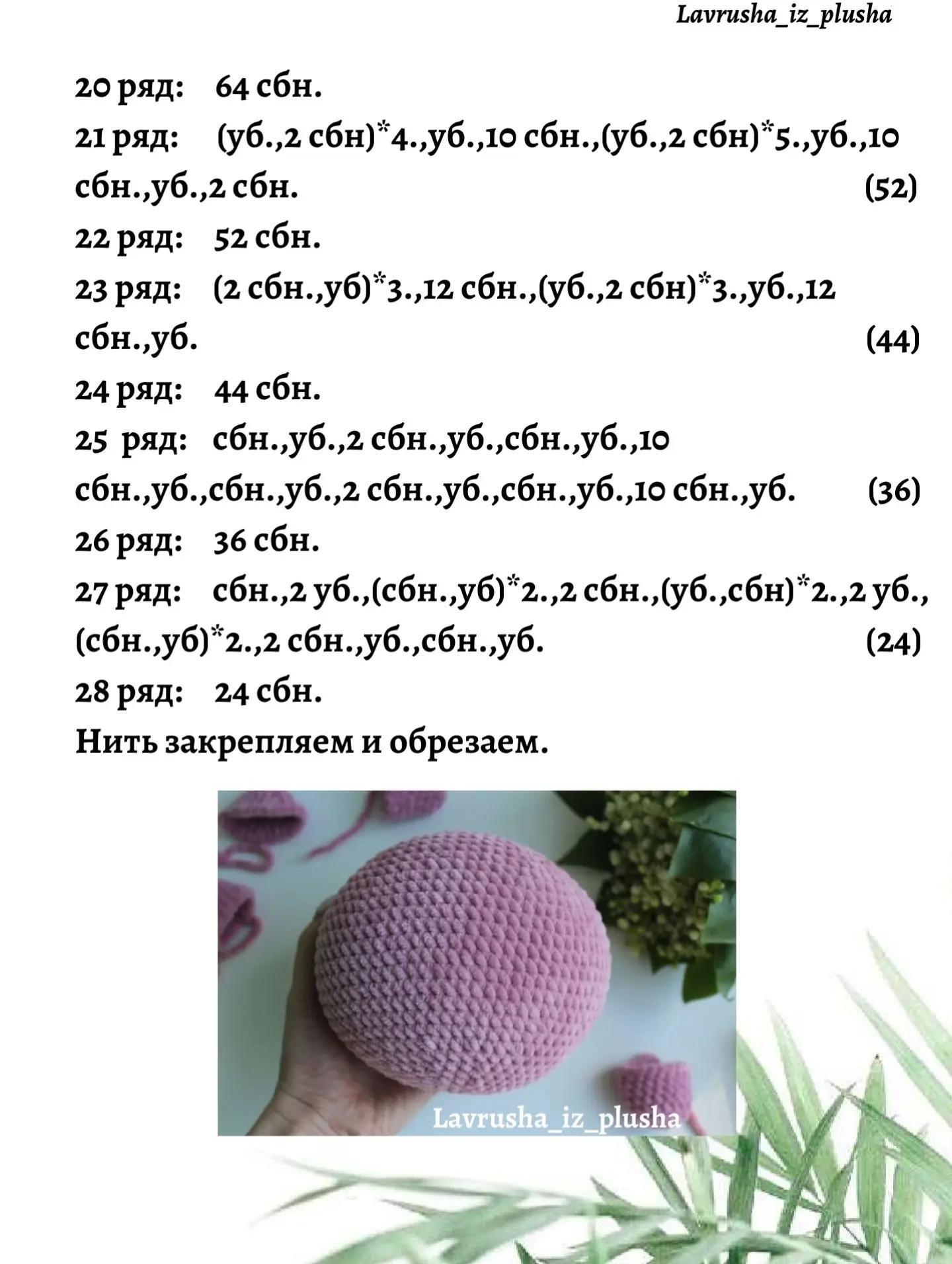 Lavrusha_iz_plusha

20 ряд: 64 сбн.

21 ряд: (уб.,2 сбн)*4.,уб.,10 сбн.,(уб.,2 сбн)*5.,уб.,10 сбн.,уб.,2 сбн. (52)

22 ряд: 52 сбн.

23 ряд: (2 сбн.,уб)*3.,12 сбн.,(уб.,2 сбн)*3.,уб.,12 сбн.,уб. (44)

24 ряд: 44 сбн.

25 ряд: сбн.,уб.,2 сбн.,уб.,сбн.,уб.,10 сбн.,уб.,сбн.,уб.,2 сбн.,уб.,сбн.,уб.,10 сбн.,уб. (36)

26 ряд: 36 сбн.

27 ряд: сбн.,2 уб.,(сбн.,уб)*2.,2 сбн.,(уб.,сбн)*2.,2 уб.,(сбн.,уб)*2.,2 сбн.,уб.,сбн.,уб. (24)

28 ряд: 24 сбн.

Нить закрепляем и обрезаем.

Lavrusha_iz_plusha